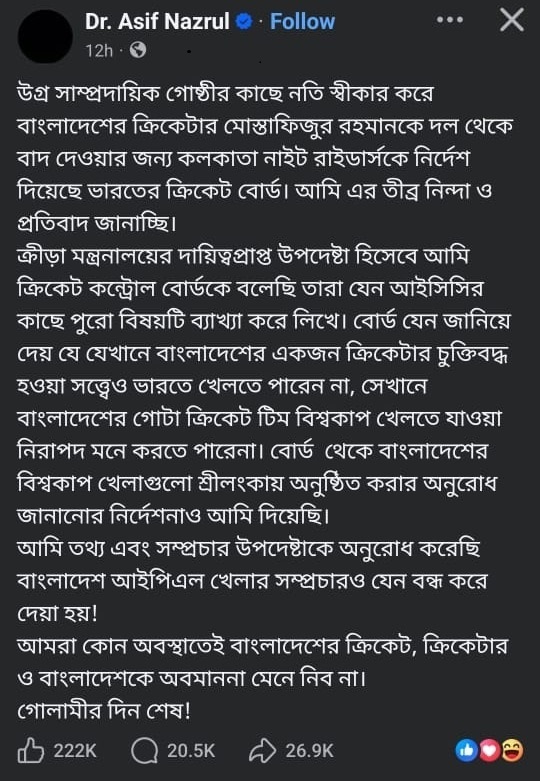 Dr. Asif Nazrul · Follow
12h ·

উগ্র সাম্প্রদায়িক গোষ্ঠীর কাছে নতি স্বীকার করে বাংলাদেশের ক্রিকেটার মোস্তাফিজুর রহমানকে দল থেকে বাদ দেওয়ার জন্য কলকাতা নাইট রাইডার্সকে নির্দেশ দিয়েছে ভারতের ক্রিকেট বোর্ড। আমি এর তীব্র নিন্দা ও প্রতিবাদ জানাচ্ছি।
ক্রীড়া মন্ত্রনালয়ের দায়িত্বপ্রাপ্ত উপদেষ্টা হিসেবে আমি ক্রিকেট কন্ট্রোল বোর্ডকে বলেছি তারা যেন আইসিসির কাছে পুরো বিষয়টি ব্যাখ্যা করে লিখে। বোর্ড যেন জানিয়ে দেয় যে যেখানে বাংলাদেশের একজন ক্রিকেটার চুক্তিবদ্ধ হওয়া সত্ত্বেও ভারতে খেলতে পারেন না, সেখানে বাংলাদেশের গোটা ক্রিকেট টিম বিশ্বকাপ খেলতে যাওয়া নিরাপদ মনে করতে পারেনা। বোর্ড থেকে বাংলাদেশের বিশ্বকাপ খেলাগুলো শ্রীলংকায় অনুষ্ঠিত করার অনুরোধ জানানোর নির্দেশনাও আমি দিয়েছি।
আমি তথ্য এবং সম্প্রচার উপদেষ্টাকে অনুরোধ করেছি বাংলাদেশ আইপিএল খেলার সম্প্রচারও যেন বন্ধ করে দেয়া হয়!
আমরা কোন অবস্থাতেই বাংলাদেশের ক্রিকেট, ক্রিকেটার ও বাংলাদেশকে অবমাননা মেনে নিব না।
গোলামীর দিন শেষ!

222K 20.5K 26.9K